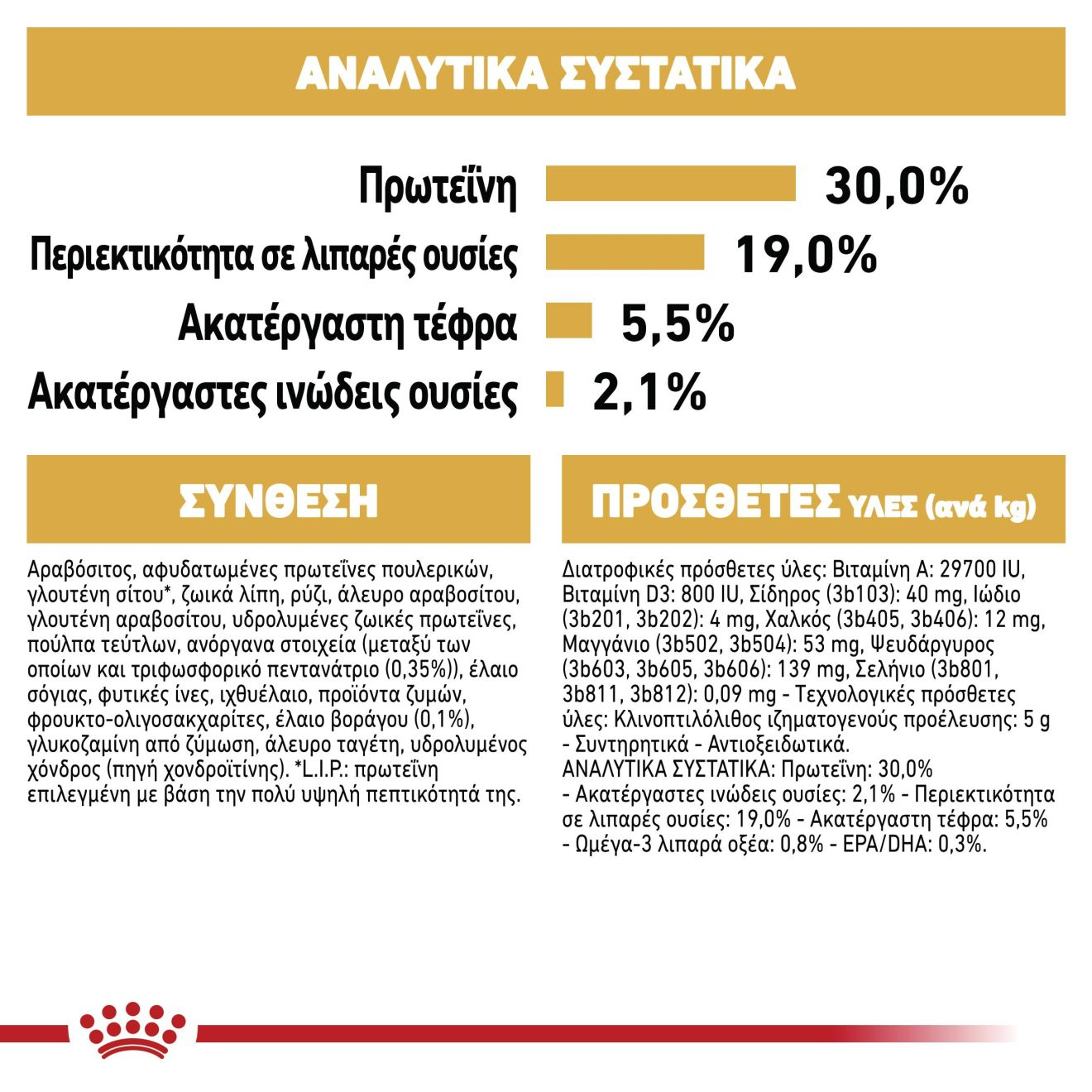 ΑΝΑΛΥΤΙΚΑ ΣΥΣΤΑΤΙΚΑ

Πρωτεΐνη 30,0%
Περιεκτικότητα σε λιπαρές ουσίες 19,0%
Ακατέργαστη τέφρα 5,5%
Ακατέργαστες ινώδεις ουσίες 2,1%

ΣΥΝΘΕΣΗ

Αραβόσιτος, αφυδατωμένες πρωτεΐνες πουλερικών, γλουτένη σίτου*, ζωικά λίπη, ρύζι, άλευρο αραβοσίτου, γλουτένη αραβοσίτου, υδρολυμένες ζωικές πρωτεΐνες, πούλπα τεύτλων, ανόργανα στοιχεία (μεταξύ των οποίων και τριφωσφορικό πεντανάτριο (0,35%)), έλαιο σόγιας, φυτικές ίνες, ιχθυέλαιο, προϊόντα ζυμών, φρουκτο-ολιγοσακχαρίτες, έλαιο βοράγου (0,1%), γλυκοζαμίνη από ζύμωση, άλευρο ταγέτη, υδρολυμένος χόνδρος (πηγή χονδροϊτίνης). *L.I.P.: πρωτεΐνη επιλεγμένη με βάση την πολύ υψηλή πεπτικότητά της.

ΠΡΟΣΘΕΤΕΣ ΥΛΕΣ (ανά kg)

Διατροφικές πρόσθετες ύλες: Βιταμίνη A: 29700 IU, Βιταμίνη D3: 800 IU, Σίδηρος (3b103): 40 mg, Ιώδιο (3b201, 3b202): 4 mg, Χαλκός (3b405, 3b406): 12 mg, Μαγγάνιο (3b502, 3b504): 53 mg, Ψευδάργυρος (3b603, 3b605, 3b606): 139 mg, Σελήνιο (3b801, 3b811, 3b812): 0,09 mg - Τεχνολογικές πρόσθετες ύλες: Κλινοπτιλόλιθος ιζηματογενούς προέλευσης: 5 g - Συντηρητικά - Αντιοξειδωτικά.
ΑΝΑΛΥΤΙΚΑ ΣΥΣΤΑΤΙΚΑ: Πρωτεΐνη: 30,0% - Ακατέργαστες ινώδεις ουσίες: 2,1% - Περιεκτικότητα σε λιπαρές ουσίες: 19,0% - Ακατέργαστη τέφρα: 5,5% - Ωμέγα-3 λιπαρά οξέα: 0,8% - EPA/DHA: 0,3%.